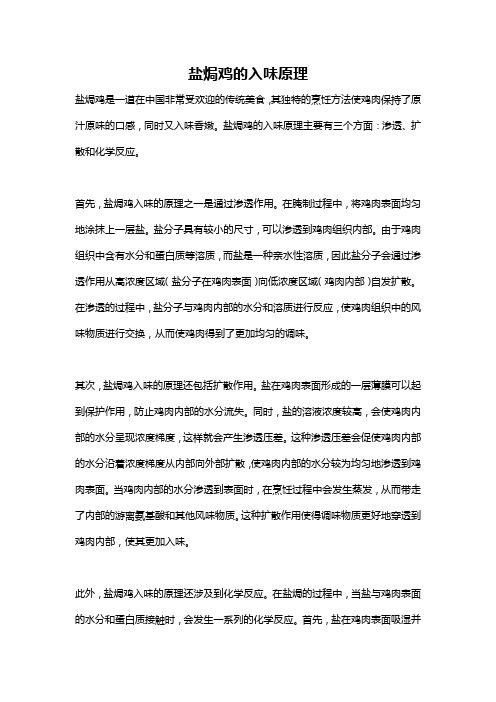 盐焗鸡的入味原理

盐焗鸡是一道在中国非常受欢迎的传统美食，其独特的烹饪方法使鸡肉保持了原汁原味的口感，同时又入味香嫩。盐焗鸡的入味原理主要有三个方面：渗透、扩散和化学反应。

首先，盐焗鸡入味的原理之一是通过渗透作用。在腌制过程中，将鸡肉表面均匀地涂抹上一层盐。盐分子具有较小的尺寸，可以渗透到鸡肉组织内部。由于鸡肉组织中含有水分和蛋白质等溶质，而盐是一种亲水性溶质，因此盐分子会通过渗透作用从高浓度区域（盐分子在鸡肉表面）向低浓度区域（鸡肉内部）自发扩散。在渗透的过程中，盐分子与鸡肉内部的水分和溶质进行反应，使鸡肉组织中的风味物质进行交换，从而使鸡肉得到了更加均匀的调味。

其次，盐焗鸡入味的原理还包括扩散作用。盐在鸡肉表面形成的一层薄膜可以起到保护作用，防止鸡肉内部的水分流失。同时，盐的溶液浓度较高，会使鸡肉内部的水分呈现浓度梯度，这样就会产生渗透压差。这种渗透压差会促使鸡肉内部的水分沿着浓度梯度从内部向外部扩散，使鸡肉内部的水分较为均匀地渗透到鸡肉表面。当鸡肉内部的水分渗透到表面时，在烹饪过程中会发生蒸发，从而带走了内部的游离氨基酸和其他风味物质。这种扩散作用使得调味物质更好地穿透到鸡肉内部，使其更加入味。

此外，盐焗鸡入味的原理还涉及到化学反应。在盐焗的过程中，当盐与鸡肉表面的水分和蛋白质接触时，会发生一系列的化学反应。首先，盐在鸡肉表面吸湿并